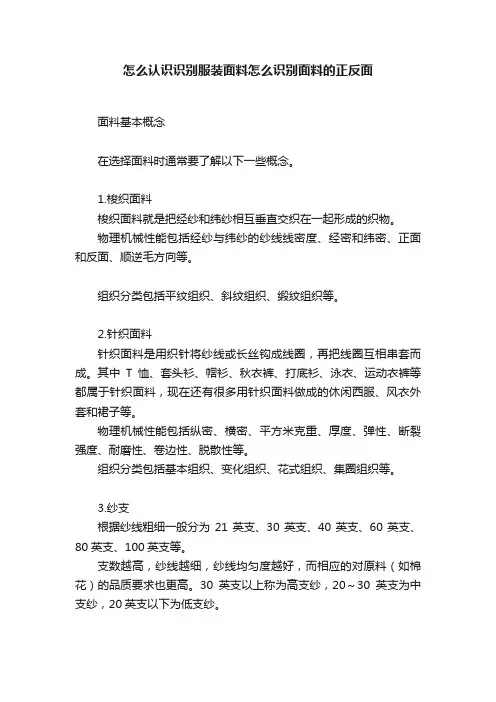 怎么认识识别服装面料怎么识别面料的正反面

面料基本概念

在选择面料时通常要了解以下一些概念。

1.梭织面料
梭织面料就是把经纱和纬纱相互垂直交织在一起形成的织物。
物理机械性能包括经纱与纬纱的纱线线密度、经密和纬密、正面和反面、顺逆毛方向等。

组织分类包括平纹组织、斜纹组织、缎纹组织等。

2.针织面料
针织面料是用织针将纱线或长丝钩成线圈，再把线圈互相串套而成。其中 T 恤、套头衫、帽衫、秋衣裤、打底衫、泳衣、运动衣裤等都属于针织面料，现在还有很多用针织面料做成的休闲西服、风衣外套和裙子等。
物理机械性能包括纵密、横密、平方米克重、厚度、弹性、断裂强度、耐磨性、卷边性、脱散性等。
组织分类包括基本组织、变化组织、花式组织、集圈组织等。

3.纱支
根据纱线粗细一般分为 21 英支、30 英支、40 英支、60 英支、80 英支、100 英支等。
支数越高，纱线越细，纱线均匀度越好，而相应的对原料（如棉花）的品质要求也更高。30 英支以上称为高支纱，20～30 英支为中支纱，20 英支以下为低支纱。